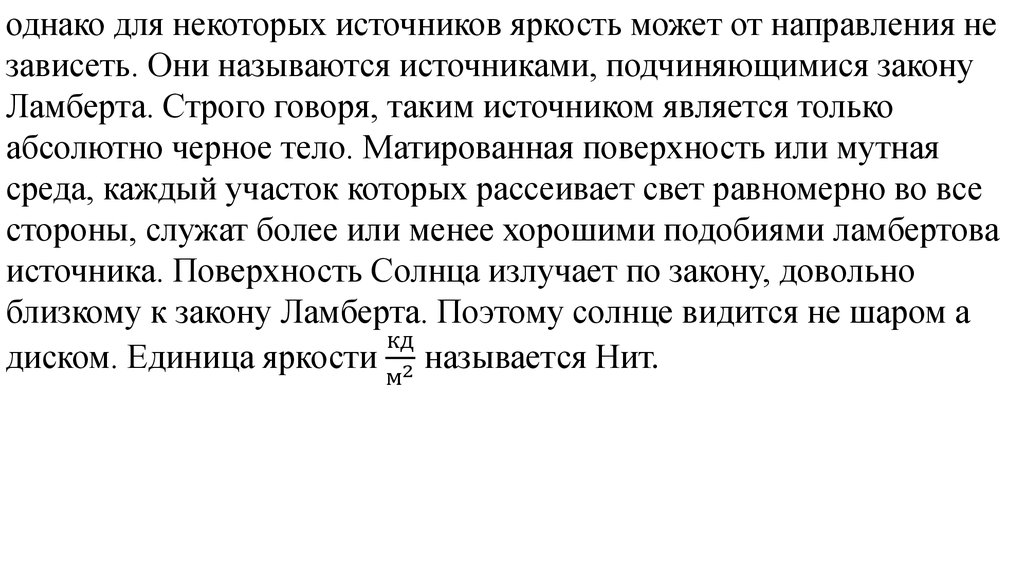 однако для некоторых источников яркость может от направления не зависеть. Они называются источниками, подчиняющимися закону Ламберта. Строго говоря, таким источником является только абсолютно черное тело. Матированная поверхность или мутная среда, каждый участок которых рассеивает свет равномерно во все стороны, служат более или менее хорошими подобиями ламбертова источника. Поверхность Солнца излучает по закону, довольно близкому к закону Ламберта. Поэтому солнце видится не шаром а диском. Единица яркости $\frac{кд}{м^2}$ называется Нит.